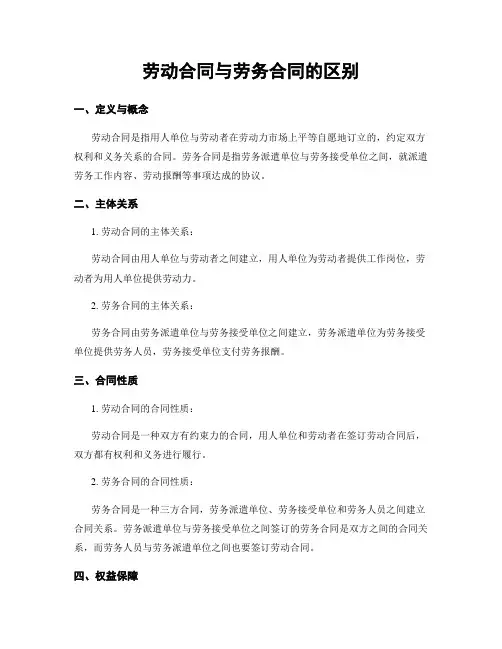 劳动合同与劳务合同的区别

一、定义与概念

劳动合同是指用人单位与劳动者在劳动力市场上平等自愿地订立的，约定双方权利和义务关系的合同。劳务合同是指劳务派遣单位与劳务接受单位之间，就派遣劳务工作内容、劳动报酬等事项达成的协议。

二、主体关系

1. 劳动合同的主体关系：

劳动合同由用人单位与劳动者之间建立，用人单位为劳动者提供工作岗位，劳动者为用人单位提供劳动力。

2. 劳务合同的主体关系：

劳务合同由劳务派遣单位与劳务接受单位之间建立，劳务派遣单位为劳务接受单位提供劳务人员，劳务接受单位支付劳务报酬。

三、合同性质

1. 劳动合同的合同性质：

劳动合同是一种双方有约束力的合同，用人单位和劳动者在签订劳动合同后，双方都有权利和义务进行履行。

2. 劳务合同的合同性质：

劳务合同是一种三方合同，劳务派遣单位、劳务接受单位和劳务人员之间建立合同关系。劳务派遣单位与劳务接受单位之间签订的劳务合同是双方之间的合同关系，而劳务人员与劳务派遣单位之间也要签订劳动合同。

四、权益保障